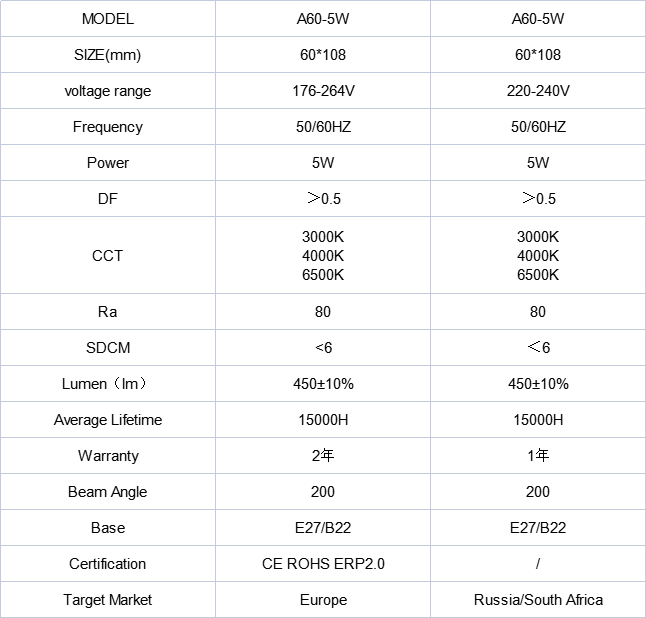 | MODEL | A60-5W | A60-5W |
|---|---|---|
| SIZE(mm) | 60*108 | 60*108 |
| voltage range | 176-264V | 220-240V |
| Frequency | 50/60HZ | 50/60HZ |
| Power | 5W | 5W |
| DF | ＞0.5 | ＞0.5 |
| CCT | 3000K 4000K 6500K | 3000K 4000K 6500K |
| Ra | 80 | 80 |
| SDCM | <6 | ＜6 |
| Lumen（lm） | 450±10% | 450±10% |
| Average Lifetime | 15000H | 15000H |
| Warranty | 2年 | 1年 |
| Beam Angle | 200 | 200 |
| Base | E27/B22 | E27/B22 |
| Certification | CE ROHS ERP2.0 | / |
| Target Market | Europe | Russia/South Africa |